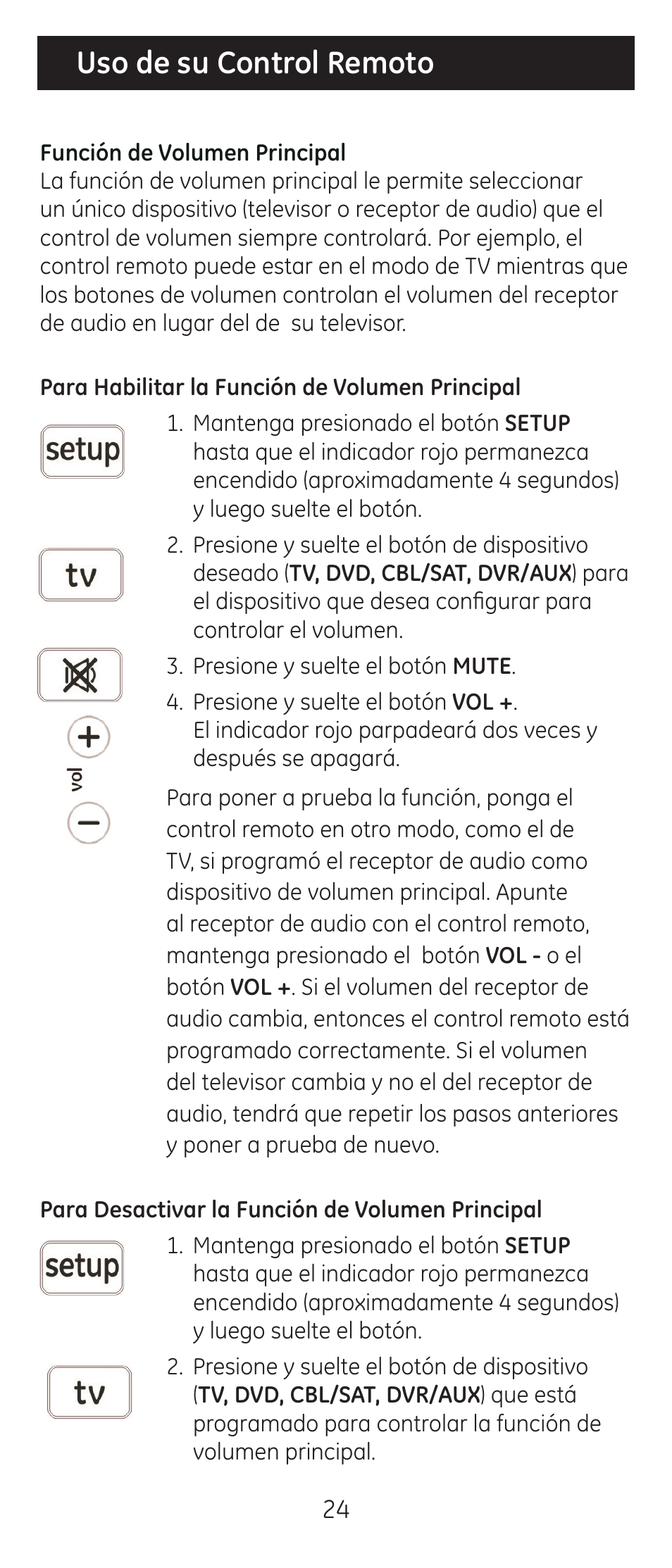 Uso de su Control Remoto

Función de Volumen Principal
La función de volumen principal le permite seleccionar un único dispositivo (televisor o receptor de audio) que el control de volumen siempre controlará. Por ejemplo, el control remoto puede estar en el modo de TV mientras que los botones de volumen controlan el volumen del receptor de audio en lugar del de su televisor.

Para Habilitar la Función de Volumen Principal

setup

1. Mantenga presionado el botón SETUP hasta que el indicador rojo permanezca encendido (aproximadamente 4 segundos) y luego suelte el botón.

tv

2. Presione y suelte el botón de dispositivo deseado (TV, DVD, CBL/SAT, DVR/AUX) para el dispositivo que desea configurar para controlar el volumen.

3. Presione y suelte el botón MUTE.

+
vol
−

4. Presione y suelte el botón VOL +. El indicador rojo parpadeará dos veces y después se apagará.

Para poner a prueba la función, ponga el control remoto en otro modo, como el de TV, si programó el receptor de audio como dispositivo de volumen principal. Apunte al receptor de audio con el control remoto, mantenga presionado el botón VOL - o el botón VOL +. Si el volumen del receptor de audio cambia, entonces el control remoto está programado correctamente. Si el volumen del televisor cambia y no el del receptor de audio, tendrá que repetir los pasos anteriores y poner a prueba de nuevo.

Para Desactivar la Función de Volumen Principal

setup

1. Mantenga presionado el botón SETUP hasta que el indicador rojo permanezca encendido (aproximadamente 4 segundos) y luego suelte el botón.

tv

2. Presione y suelte el botón de dispositivo (TV, DVD, CBL/SAT, DVR/AUX) que está programado para controlar la función de volumen principal.

24